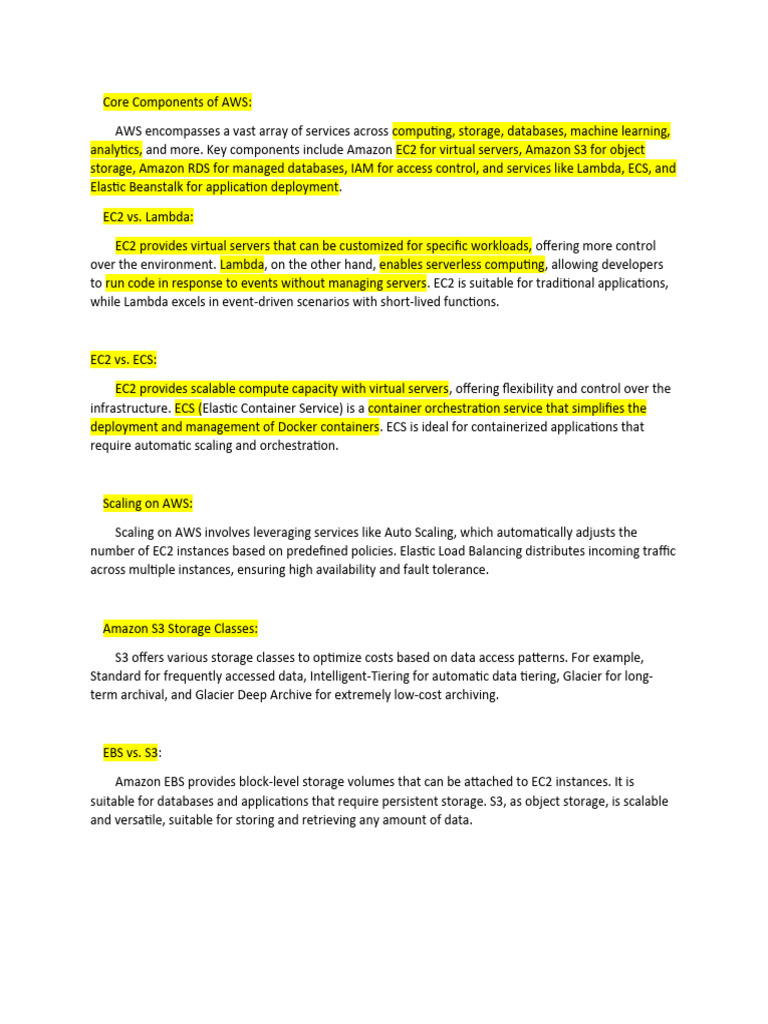 Core Components of AWS:

AWS encompasses a vast array of services across computing, storage, databases, machine learning, analytics, and more. Key components include Amazon EC2 for virtual servers, Amazon S3 for object storage, Amazon RDS for managed databases, IAM for access control, and services like Lambda, ECS, and Elastic Beanstalk for application deployment.

EC2 vs. Lambda:

EC2 provides virtual servers that can be customized for specific workloads, offering more control over the environment. Lambda, on the other hand, enables serverless computing, allowing developers to run code in response to events without managing servers. EC2 is suitable for traditional applications, while Lambda excels in event-driven scenarios with short-lived functions.

EC2 vs. ECS:

EC2 provides scalable compute capacity with virtual servers, offering flexibility and control over the infrastructure. ECS (Elastic Container Service) is a container orchestration service that simplifies the deployment and management of Docker containers. ECS is ideal for containerized applications that require automatic scaling and orchestration.

Scaling on AWS:

Scaling on AWS involves leveraging services like Auto Scaling, which automatically adjusts the number of EC2 instances based on predefined policies. Elastic Load Balancing distributes incoming traffic across multiple instances, ensuring high availability and fault tolerance.

Amazon S3 Storage Classes:

S3 offers various storage classes to optimize costs based on data access patterns. For example, Standard for frequently accessed data, Intelligent-Tiering for automatic data tiering, Glacier for long-term archival, and Glacier Deep Archive for extremely low-cost archiving.

EBS vs. S3:

Amazon EBS provides block-level storage volumes that can be attached to EC2 instances. It is suitable for databases and applications that require persistent storage. S3, as object storage, is scalable and versatile, suitable for storing and retrieving any amount of data.